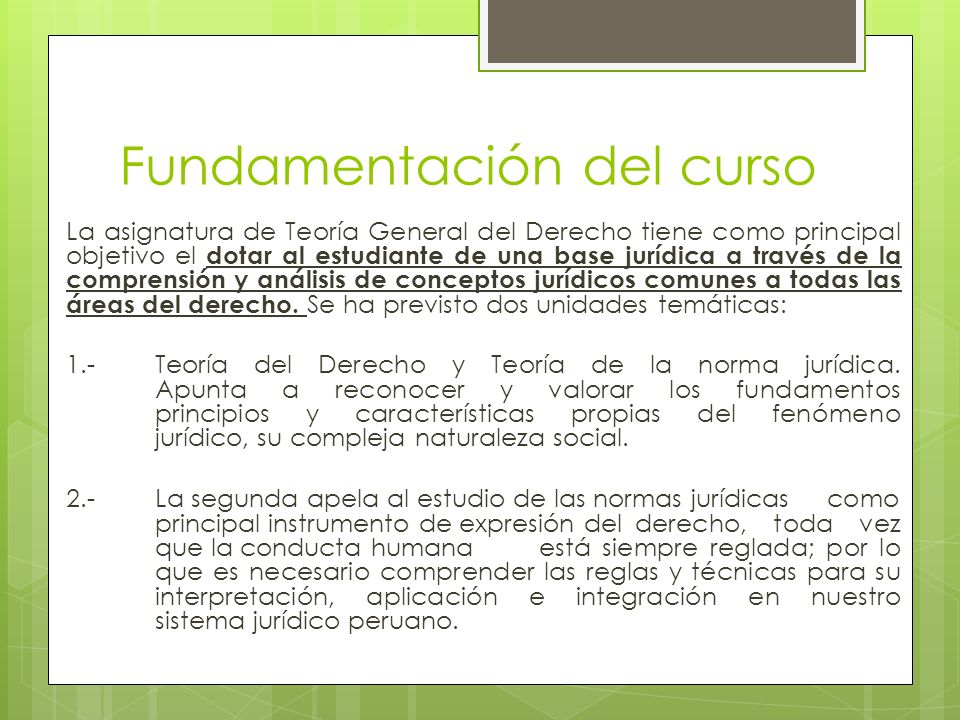 Fundamentación del curso

La asignatura de Teoría General del Derecho tiene como principal objetivo el dotar al estudiante de una base jurídica a través de la comprensión y análisis de conceptos jurídicos comunes a todas las áreas del derecho. Se ha previsto dos unidades temáticas:

1.- Teoría del Derecho y Teoría de la norma jurídica. Apunta a reconocer y valorar los fundamentos principios y características propias del fenómeno jurídico, su compleja naturaleza social.

2.- La segunda apela al estudio de las normas jurídicas como principal instrumento de expresión del derecho, toda vez que la conducta humana está siempre reglada; por lo que es necesario comprender las reglas y técnicas para su interpretación, aplicación e integración en nuestro sistema jurídico peruano.